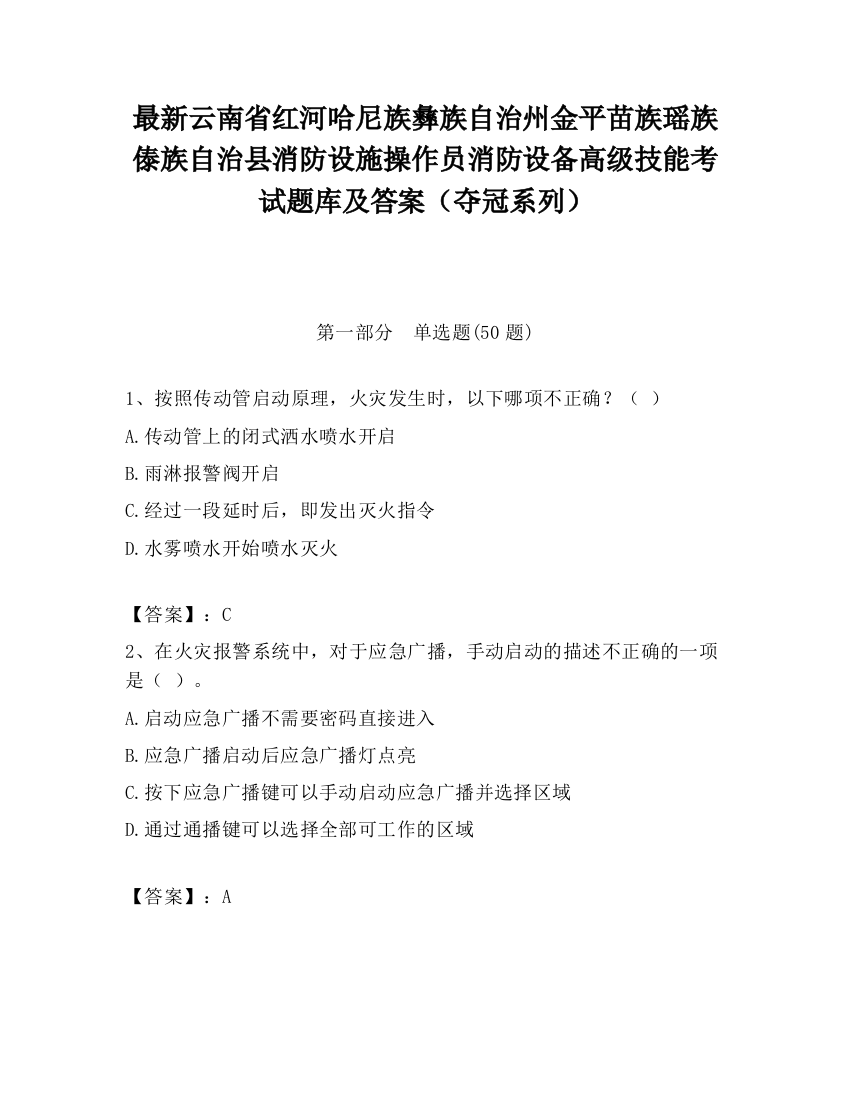 最新云南省红河哈尼族彝族自治州金平苗族瑶族傣族自治县消防设施操作员消防设备高级技能考试题库及答案（夺冠系列）

第一部分　单选题(50 题)

1、按照传动管启动原理，火灾发生时，以下哪项不正确？（　）

A.传动管上的闭式洒水喷水开启

B.雨淋报警阀开启

C.经过一段延时后，即发出灭火指令

D.水雾喷水开始喷水灭火

【答案】：C

2、在火灾报警系统中，对于应急广播，手动启动的描述不正确的一项是（　）。

A.启动应急广播不需要密码直接进入

B.应急广播启动后应急广播灯点亮

C.按下应急广播键可以手动启动应急广播并选择区域

D.通过通播键可以选择全部可工作的区域

【答案】：A